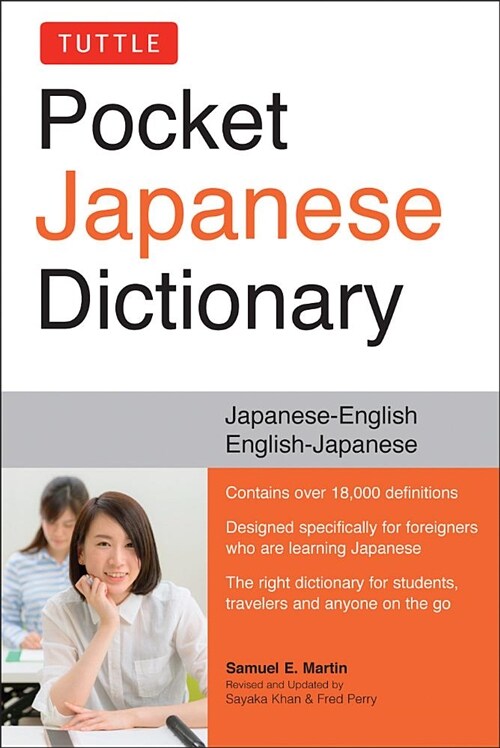 TUTTLE

Pocket Japanese Dictionary

Japanese-English
English-Japanese

Contains over 18,000 definitions

Designed specifically for foreigners who are learning Japanese

The right dictionary for students, travelers and anyone on the go

Samuel E. Martin
Revised and Updated by
Sayaka Khan & Fred Perry